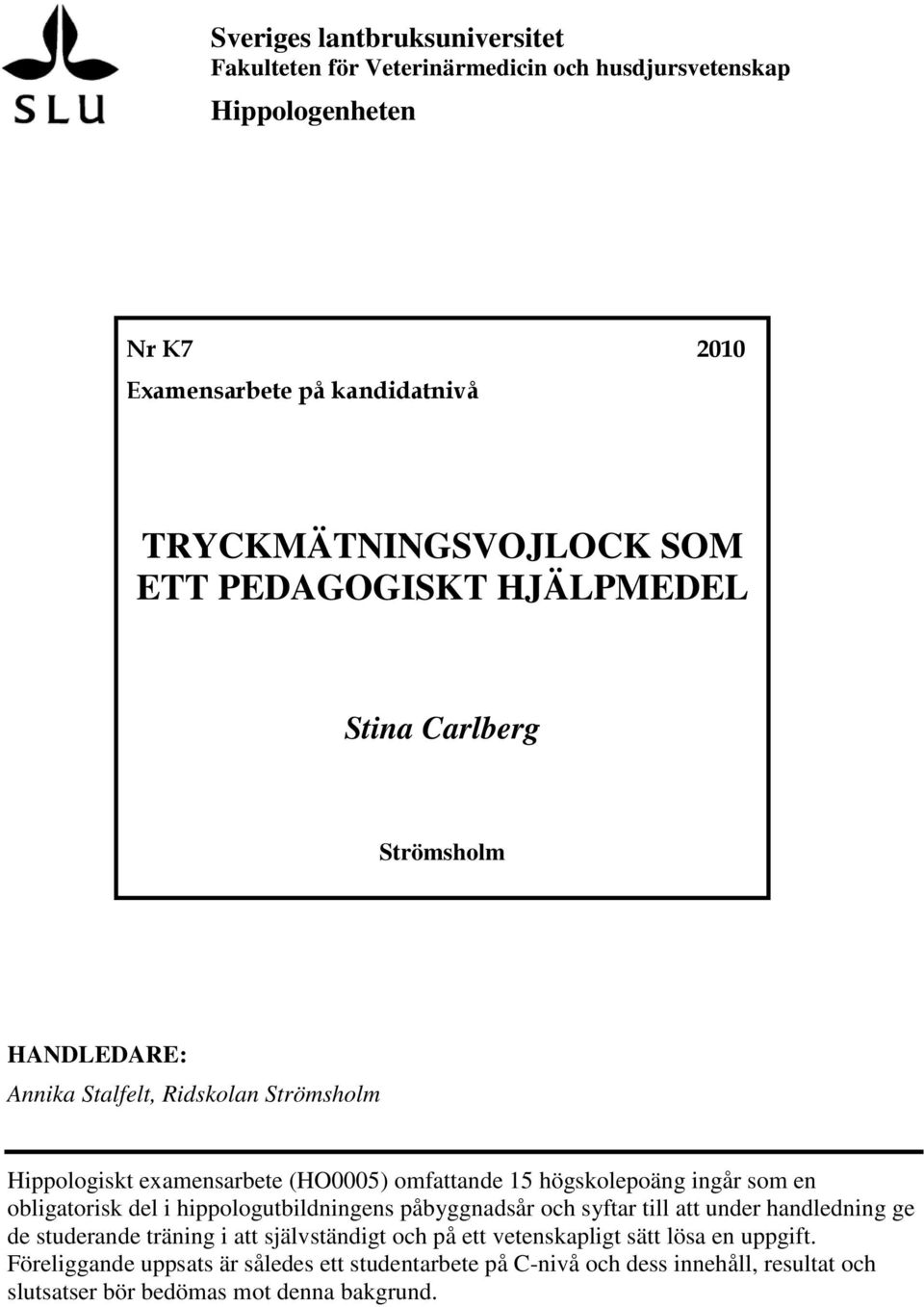 SLU

Sveriges lantbruksuniversitet
Fakulteten för Veterinärmedicin och husdjursvetenskap
Hippologenheten

Nr K7 2010
Examensarbete på kandidatnivå

TRYCKMÄTNINGSVOJLOCK SOM ETT PEDAGOGISKT HJÄLPMEDEL

Stina Carlberg

Strömsholm

HANDLEDARE:
Annika Stalfelt, Ridskolan Strömsholm

Hippologiskt examensarbete (HO0005) omfattande 15 högskolepoäng ingår som en obligatorisk del i hippologutbildningens påbyggnadsår och syftar till att under handledning ge de studerande träning i att självständigt och på ett vetenskapligt sätt lösa en uppgift. Föreliggande uppsats är således ett studentarbete på C-nivå och dess innehåll, resultat och slutsatser bör bedömas mot denna bakgrund.